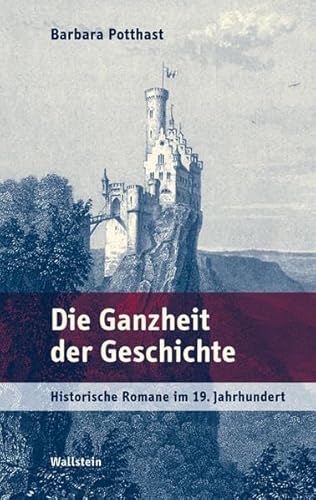 Barbara Potthast

Die Ganzheit der Geschichte

Historische Romane im 19. Jahrhundert

Wallstein